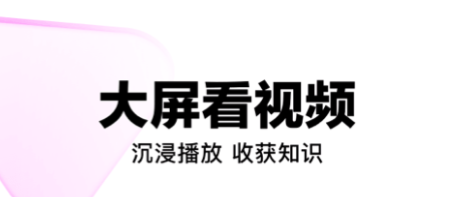 大屏看视频

沉浸播放 收获知识